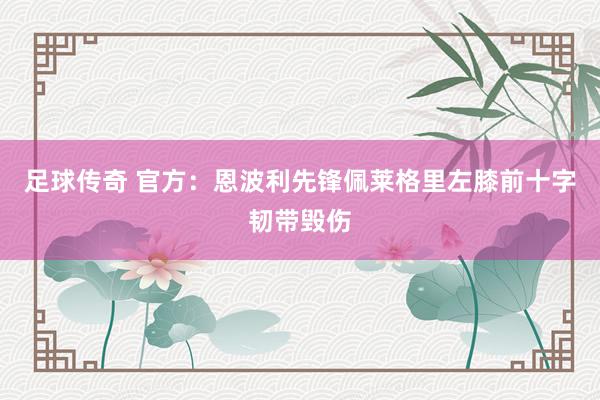 足球传奇 官方：恩波利先锋佩莱格里左膝前十字韧带毁伤